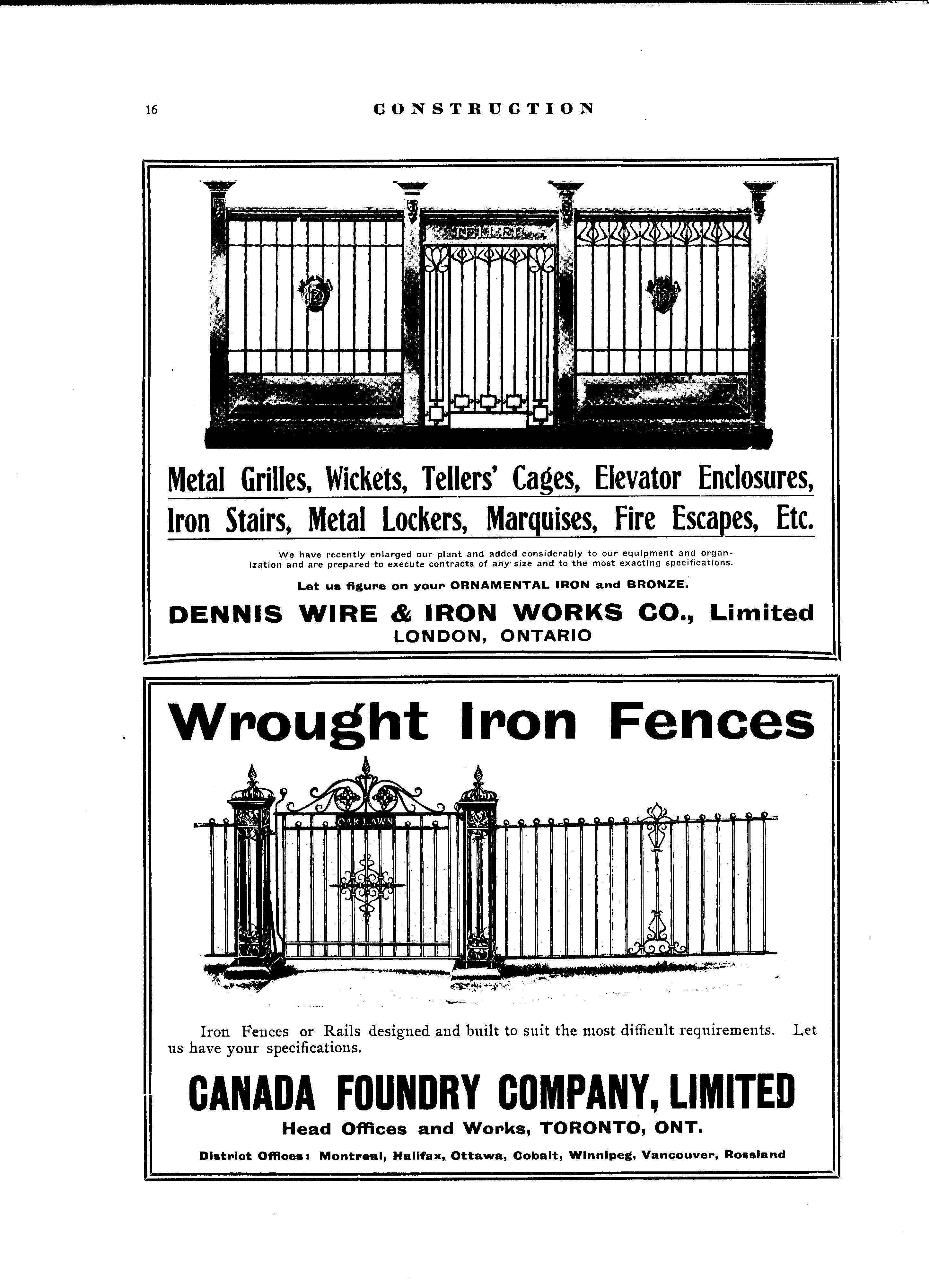 16 CONSTRUCTION

TELLER

Metal Grilles, Wickets, Tellers' Cages, Elevator Enclosures, Iron Stairs, Metal Lockers, Marquises, Fire Escapes, Etc.

We have recently enlarged our plant and added considerably to our equipment and organization and are prepared to execute contracts of any size and to the most exacting specifications.

Let us figure on your ORNAMENTAL IRON and BRONZE.

DENNIS WIRE & IRON WORKS CO., Limited
LONDON, ONTARIO

Wrought Iron Fences

OAK LAWN

Iron Fences or Rails designed and built to suit the most difficult requirements. Let us have your specifications.

CANADA FOUNDRY COMPANY, LIMITED
Head Offices and Works, TORONTO, ONT.
District Offices: Montreal, Halifax, Ottawa, Cobalt, Winnipeg, Vancouver, Rossland